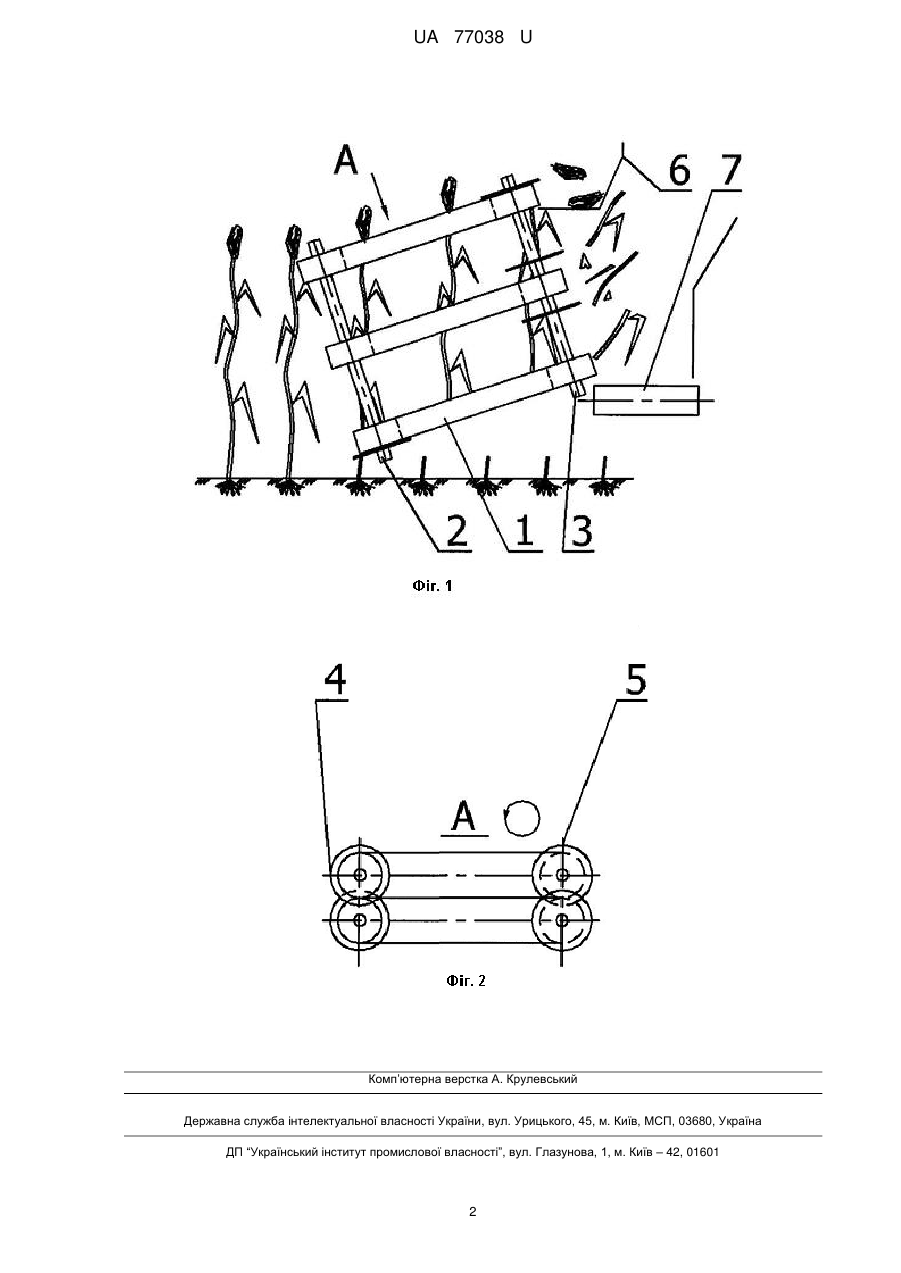 UA 77038 U

A

6 7

2 1 3

Фіг. 1

4 5

A

Фіг. 2

Комп'ютерна верстка А. Крулевський

Державна служба інтелектуальної власності України, вул. Урицького, 45, м. Київ, МСП, 03680, Україна

ДП "Український інститут промислової власності", вул. Глазунова, 1, м. Київ – 42, 01601

2